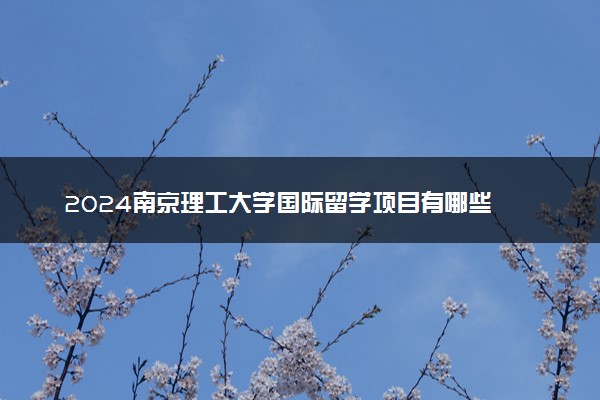 2024南京理工大学国际留学项目有哪些